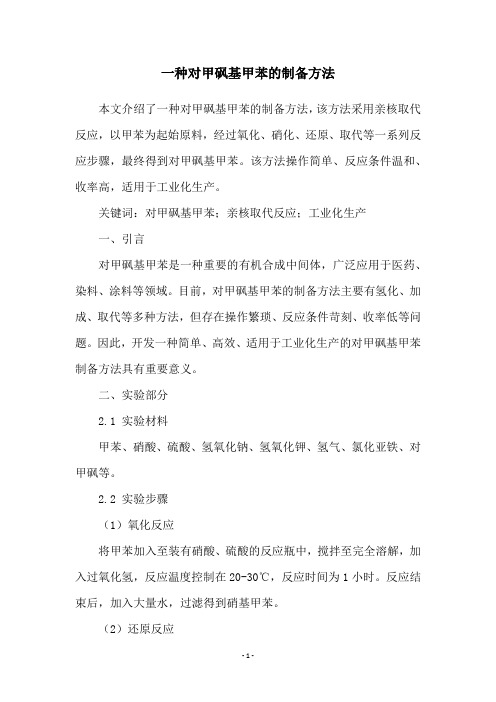 一种对甲砜基甲苯的制备方法

本文介绍了一种对甲砜基甲苯的制备方法，该方法采用亲核取代反应，以甲苯为起始原料，经过氧化、硝化、还原、取代等一系列反应步骤，最终得到对甲砜基甲苯。该方法操作简单、反应条件温和、收率高，适用于工业化生产。

关键词：对甲砜基甲苯；亲核取代反应；工业化生产

一、引言

对甲砜基甲苯是一种重要的有机合成中间体，广泛应用于医药、染料、涂料等领域。目前，对甲砜基甲苯的制备方法主要有氢化、加成、取代等多种方法，但存在操作繁琐、反应条件苛刻、收率低等问题。因此，开发一种简单、高效、适用于工业化生产的对甲砜基甲苯制备方法具有重要意义。

二、实验部分

2.1 实验材料

甲苯、硝酸、硫酸、氢氧化钠、氢氧化钾、氢气、氯化亚铁、对甲砜等。

2.2 实验步骤

（1）氧化反应

将甲苯加入至装有硝酸、硫酸的反应瓶中，搅拌至完全溶解，加入过氧化氢，反应温度控制在 20-30℃，反应时间为 1 小时。反应结束后，加入大量水，过滤得到硝基甲苯。

（2）还原反应

- 1 -